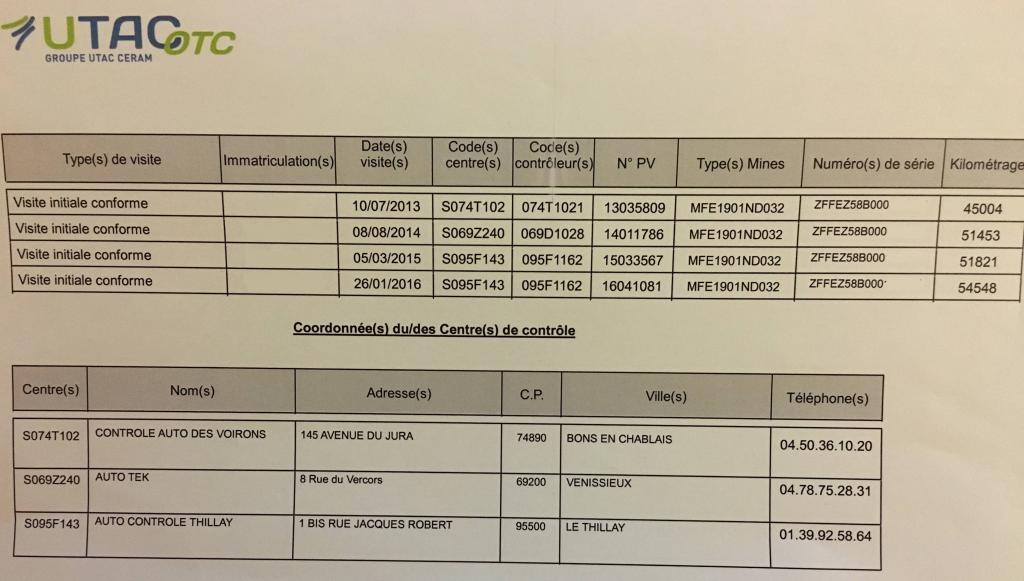 UTAC OTC
GROUPE UTAC CERAM

| Type(s) de visite | Immatriculation(s) | Date(s) visite(s) | Code(s) centre(s) | Code(s) contrôleur(s) | N° PV | Type(s) Mines | Numéro(s) de série | Kilométrage |
|---|---|---|---|---|---|---|---|---|
| Visite initiale conforme | | 10/07/2013 | S074T102 | 074T1021 | 13035809 | MFE1901ND032 | ZFFEZ58B000 | 45004 |
| Visite initiale conforme | | 08/08/2014 | S069Z240 | 069D1028 | 14011786 | MFE1901ND032 | ZFFEZ58B000 | 51453 |
| Visite initiale conforme | | 05/03/2015 | S095F143 | 095F1162 | 15033567 | MFE1901ND032 | ZFFEZ58B000 | 51821 |
| Visite initiale conforme | | 26/01/2016 | S095F143 | 095F1162 | 16041081 | MFE1901ND032 | ZFFEZ58B000 | 54548 |

Coordonnée(s) du/des Centre(s) de contrôle

| Centre(s) | Nom(s) | Adresse(s) | C.P. | Ville(s) | Téléphone(s) |
|---|---|---|---|---|---|
| S074T102 | CONTROLE AUTO DES VOIRONS | 145 AVENUE DU JURA | 74890 | BONS EN CHABLAIS | 04.50.36.10.20 |
| S069Z240 | AUTO TEK | 8 Rue du Vercors | 69200 | VENISSIEUX | 04.78.75.28.31 |
| S095F143 | AUTO CONTROLE THILLAY | 1 BIS RUE JACQUES ROBERT | 95500 | LE THILLAY | 01.39.92.58.64 |